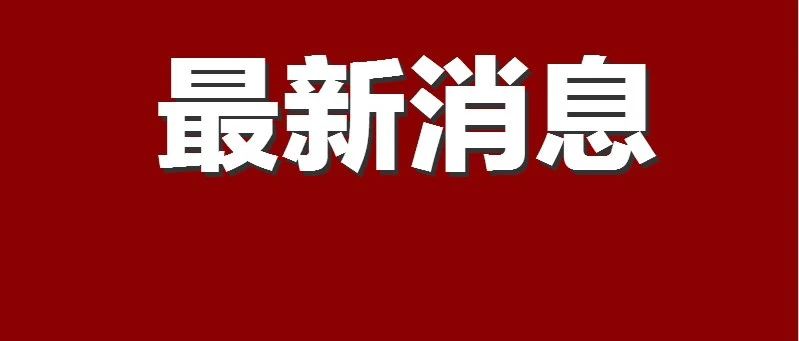 最新消息